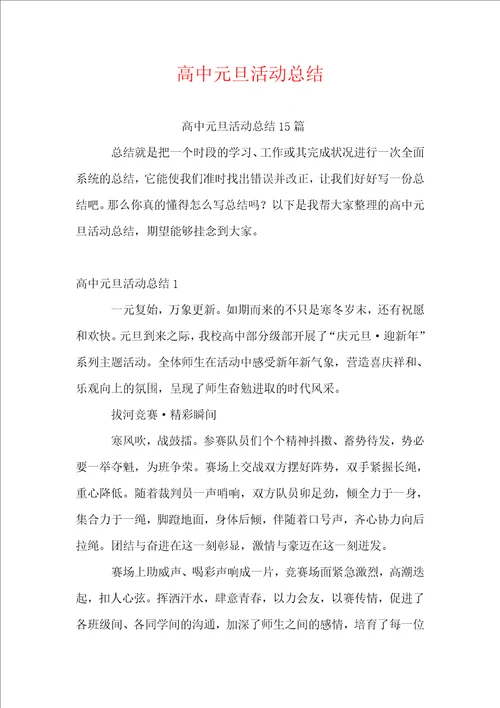 高中元旦活动总结

高中元旦活动总结15篇

总结就是把一个时段的学习、工作或其完成状况进行一次全面系统的总结，它能使我们准时找出错误并改正，让我们好好写一份总结吧。那么你真的懂得怎么写总结吗？以下是我帮大家整理的高中元旦活动总结，期望能够挂念到大家。

高中元旦活动总结1

一元复始，万象更新。如期而来的不只是寒冬岁末，还有祝愿和欢快。元旦到来之际，我校高中部分级部开展了“庆元旦·迎新年”系列主题活动。全体师生在活动中感受新年新气象，营造喜庆祥和、乐观向上的氛围，呈现了师生奋勉进取的时代风采。

拔河竞赛·精彩瞬间

寒风吹，战鼓擂。参赛队员们个个精神抖擞、蓄势待发，势必要一举夺魁，为班争荣。赛场上交战双方摆好阵势，双手紧握长绳，重心降低。随着裁判员一声哨响，双方队员卯足劲，倾全力于一身，集合力于一绳，脚蹬地面，身体后倾，伴随着口号声，齐心协力向后拉绳。团结与奋进在这一刻彰显，激情与豪迈在这一刻迸发。

赛场上助威声、喝彩声响成一片，竞赛场面紧急激烈，高潮迭起，扣人心弦。挥洒汗水，肆意青春，以力会友，以赛传情，促进了各班级间、各同学间的沟通，加深了师生之间的感情，培育了每一位